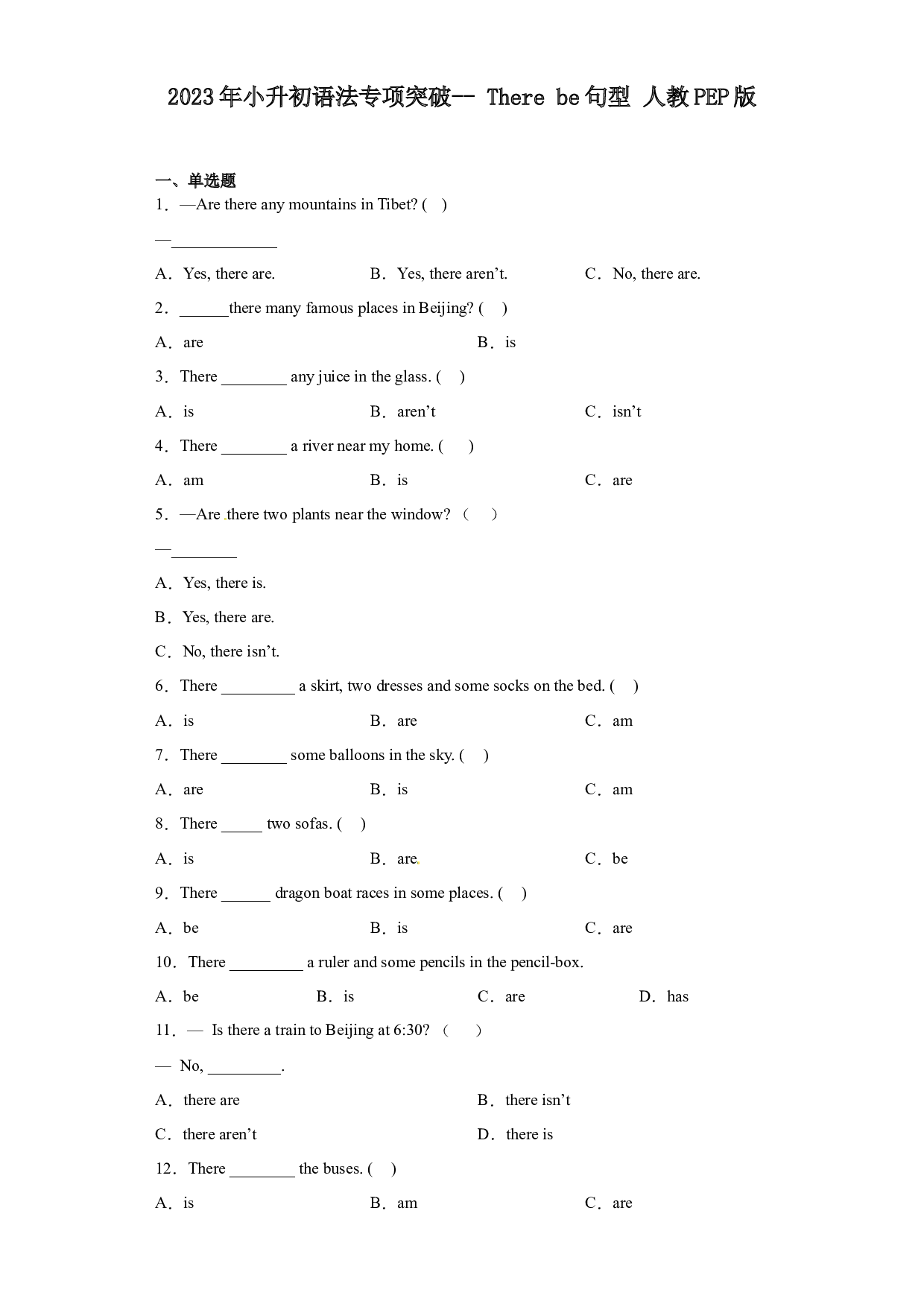 2023年小升初语法专项突破-- There be句型 人教PEP版

一、单选题

1．—Are there any mountains in Tibet? (　)

—____

A．Yes, there are.　B．Yes, there aren't.　C．No, there are.

2．____there many famous places in Beijing? (　)

A．are　B．is

3．There ____ any juice in the glass. (　)

A．is　B．aren't　C．isn't

4．There ____ a river near my home. (　)

A．am　B．is　C．are

5．—Are there two plants near the window? （　）

—____

A．Yes, there is.

B．Yes, there are.

C．No, there isn't.

6．There ____ a skirt, two dresses and some socks on the bed. (　)

A．is　B．are　C．am

7．There ____ some balloons in the sky. (　)

A．are　B．is　C．am

8．There ____ two sofas. (　)

A．is　B．are　C．be

9．There ____ dragon boat races in some places. (　)

A．be　B．is　C．are

10．There ____ a ruler and some pencils in the pencil-box.

A．be　B．is　C．are　D．has

11．— Is there a train to Beijing at 6:30? （　）

— No, ____.

A．there are　B．there isn't

C．there aren't　D．there is

12．There ____ the buses. (　)

A．is　B．am　C．are